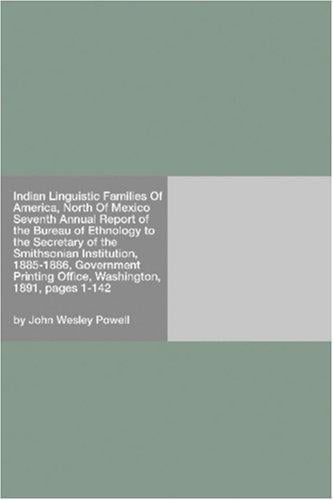 Indian Linguistic Families Of America, North Of Mexico Seventh Annual Report of the Bureau of Ethnology to the Secretary of the Smithsonian Institution, 1885-1886, Government Printing Office, Washington, 1891, pages 1-142

by John Wesley Powell